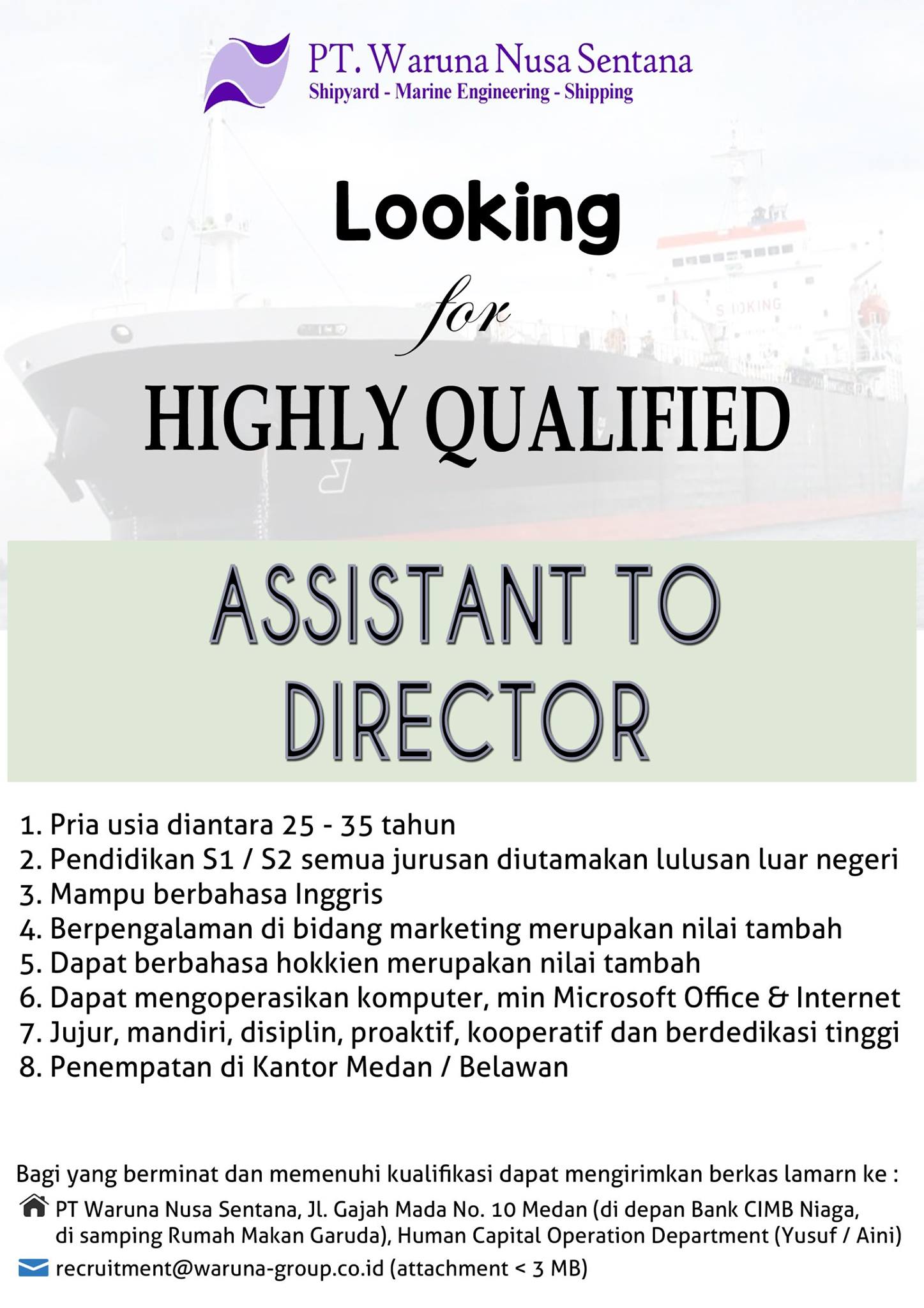 PT. Waruna Nusa Sentana
Shipyard - Marine Engineering - Shipping

Looking
for
HIGHLY QUALIFIED

ASSISTANT TO
DIRECTOR

1. Pria usia diantara 25 - 35 tahun
2. Pendidikan S1 / S2 semua jurusan diutamakan lulusan luar negeri
3. Mampu berbahasa Inggris
4. Berpengalaman di bidang marketing merupakan nilai tambah
5. Dapat berbahasa hokkien merupakan nilai tambah
6. Dapat mengoperasikan komputer, min Microsoft Office & Internet
7. Jujur, mandiri, disiplin, proaktif, kooperatif dan berdedikasi tinggi
8. Penempatan di Kantor Medan / Belawan

Bagi yang berminat dan memenuhi kualifikasi dapat mengirimkan berkas lamarn ke :

PT Waruna Nusa Sentana, Jl. Gajah Mada No. 10 Medan (di depan Bank CIMB Niaga, di samping Rumah Makan Garuda), Human Capital Operation Department (Yusuf / Aini)

recruitment@waruna-group.co.id (attachment < 3 MB)